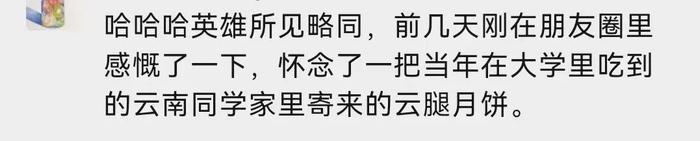 哈哈哈英雄所见略同，前几天刚在朋友圈里感慨了一下，怀念了一把当年在大学里吃到的云南同学家里寄来的云腿月饼。